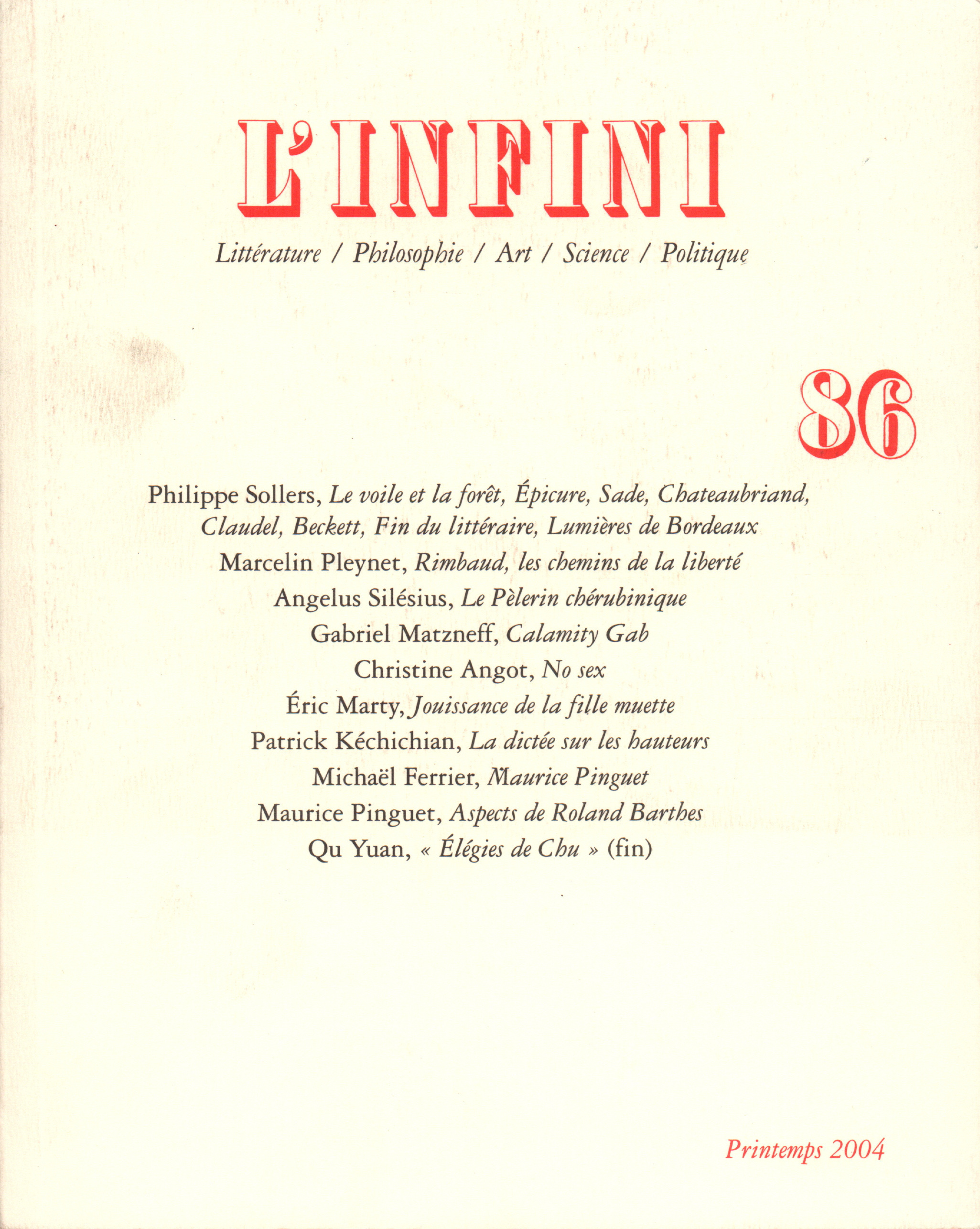 L'INFINI

Littérature / Philosophie / Art / Science / Politique

86

Philippe Sollers, Le voile et la forêt, Épicure, Sade, Chateaubriand, Claudel, Beckett, Fin du littéraire, Lumières de Bordeaux
Marcelin Pleynet, Rimbaud, les chemins de la liberté
Angelus Silésius, Le Pèlerin chérubinique
Gabriel Matzneff, Calamity Gab
Christine Angot, No sex
Éric Marty, Jouissance de la fille muette
Patrick Kéchichian, La dictée sur les hauteurs
Michaël Ferrier, Maurice Pinguet
Maurice Pinguet, Aspects de Roland Barthes
Qu Yuan, « Élégies de Chu » (fin)

Printemps 2004